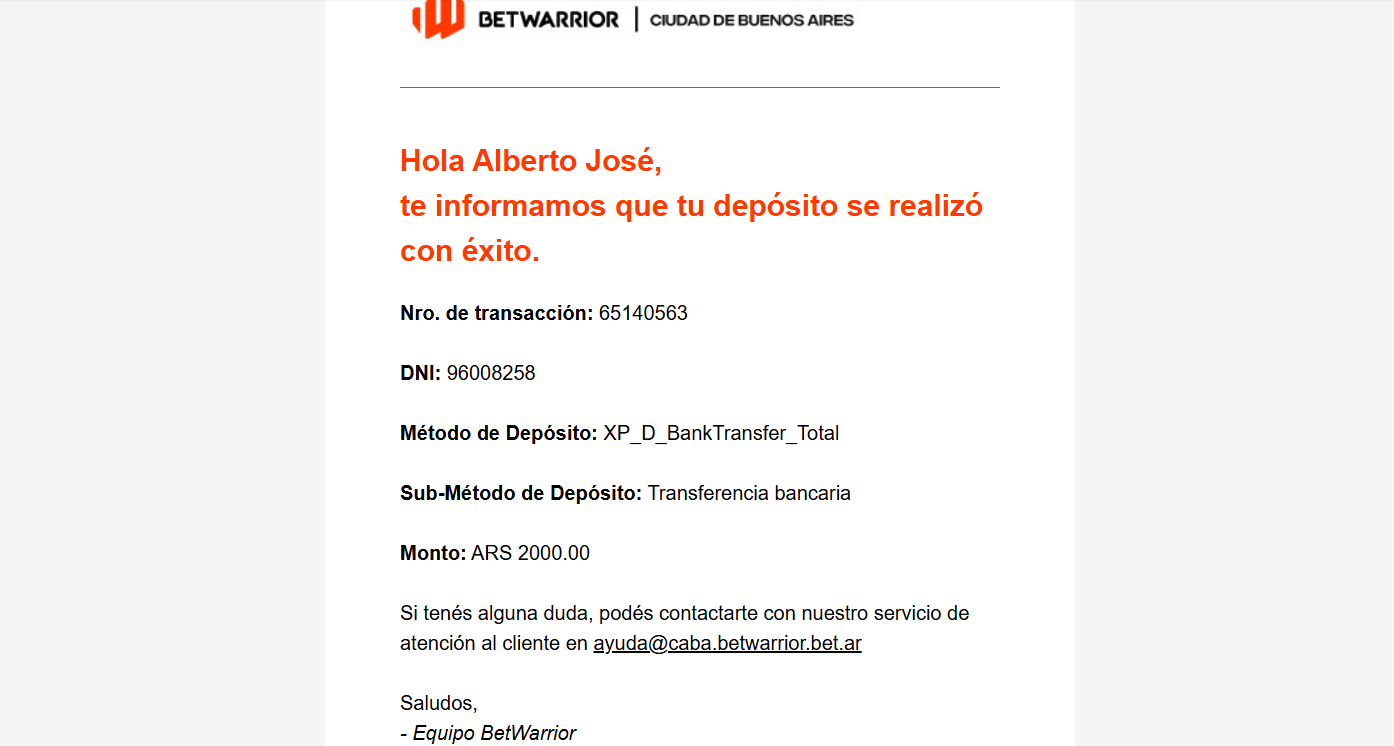 BETWARRIOR | CIUDAD DE BUENOS AIRES

Hola Alberto José,
te informamos que tu depósito se realizó con éxito.

Nro. de transacción: 65140563

DNI: 96008258

Método de Depósito: XP_D_BankTransfer_Total

Sub-Método de Depósito: Transferencia bancaria

Monto: ARS 2000.00

Si tenés alguna duda, podés contactarte con nuestro servicio de atención al cliente en ayuda@caba.betwarrior.bet.ar

Saludos,
- Equipo BetWarrior